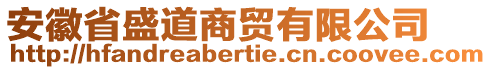 安徽省盛道商贸有限公司
http://hfandreabertie.cn.coovee.com